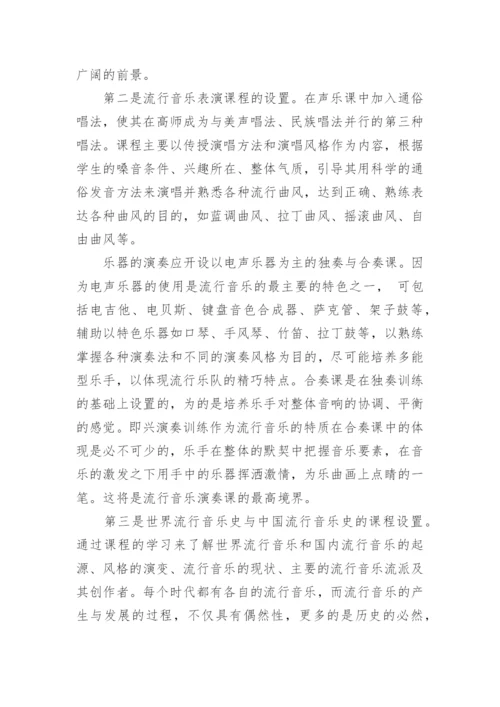 广阔的前景。

第二是流行音乐表演课程的设置。在声乐课中加入通俗唱法，使其在高师成为与美声唱法、民族唱法并行的第三种唱法。课程主要以传授演唱方法和演唱风格作为内容，根据学生的嗓音条件、兴趣所在、整体气质，引导其用科学的通俗发音方法来演唱并熟悉各种流行曲风，达到正确、熟练表达各种曲风的目的，如蓝调曲风、拉丁曲风、摇滚曲风、自由曲风等。

乐器的演奏应开设以电声乐器为主的独奏与合奏课。因为电声乐器的使用是流行音乐的最主要的特色之一， 可包括电吉他、电贝斯、键盘音色合成器、萨克管、架子鼓等，辅助以特色乐器如口琴、手风琴、竹笛、拉丁鼓等，以熟练掌握各种演奏法和不同的演奏风格为目的，尽可能培养多能型乐手，以体现流行乐队的精巧特点。合奏课是在独奏训练的基础上设置的，为的是培养乐手对整体音响的协调、平衡的感觉。即兴演奏训练作为流行音乐的特质在合奏课中的体现是必不可少的，乐手在整体的默契中把握音乐要素，在音乐的激发之下用手中的乐器挥洒激情，为乐曲画上点睛的一笔。这将是流行音乐演奏课的最高境界。

第三是世界流行音乐史与中国流行音乐史的课程设置。通过课程的学习来了解世界流行音乐和国内流行音乐的起源、风格的演变、流行音乐的现状、主要的流行音乐流派及其创作者。每个时代都有各自的流行音乐，而流行音乐的产生与发展的过程，不仅具有偶然性，更多的是历史的必然，